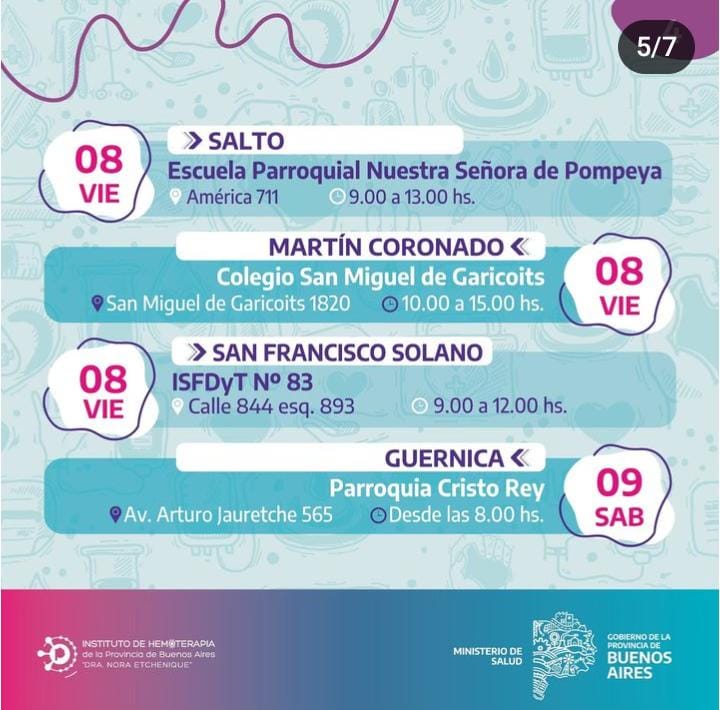 5/7

08
VIE

SALTO
Escuela Parroquial Nuestra Señora de Pompeya
América 711 9.00 a 13.00 hs.

MARTÍN CORONADO
Colegio San Miguel de Garicoits
San Miguel de Garicoits 1820 10.00 a 15.00 hs.

08
VIE

08
VIE

SAN FRANCISCO SOLANO
ISFDyT Nº 83
Calle 844 esq. 893 9.00 a 12.00 hs.

GUERNICA
Parroquia Cristo Rey
Av. Arturo Jauretche 565 Desde las 8.00 hs.

09
SAB

INSTITUTO DE HEMOTERAPIA
de la Provincia de Buenos Aires
"DRA. NORA ETCHENIQUE"

MINISTERIO DE SALUD

GOBIERNO DE LA PROVINCIA DE
BUENOS AIRES